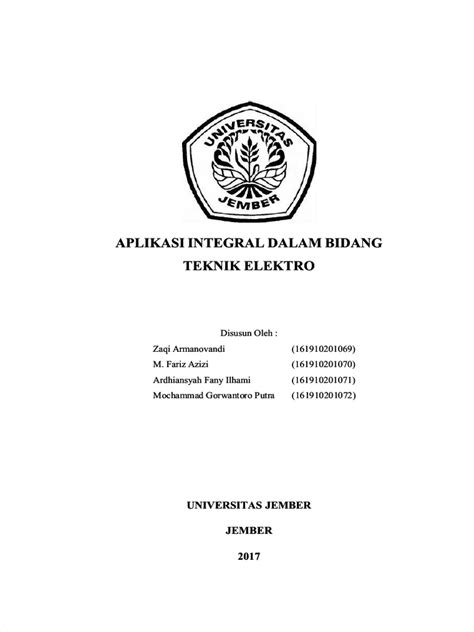 UNIVERSITAS
JEMBER

APLIKASI INTEGRAL DALAM BIDANG
TEKNIK ELEKTRO

Disusun Oleh :

Zaqi Armanovandi (161910201069)
M. Fariz Azizi (161910201070)
Ardhiansyah Fany Ilhami (161910201071)
Mochammad Gorwantoro Putra (161910201072)

UNIVERSITAS JEMBER

JEMBER

2017